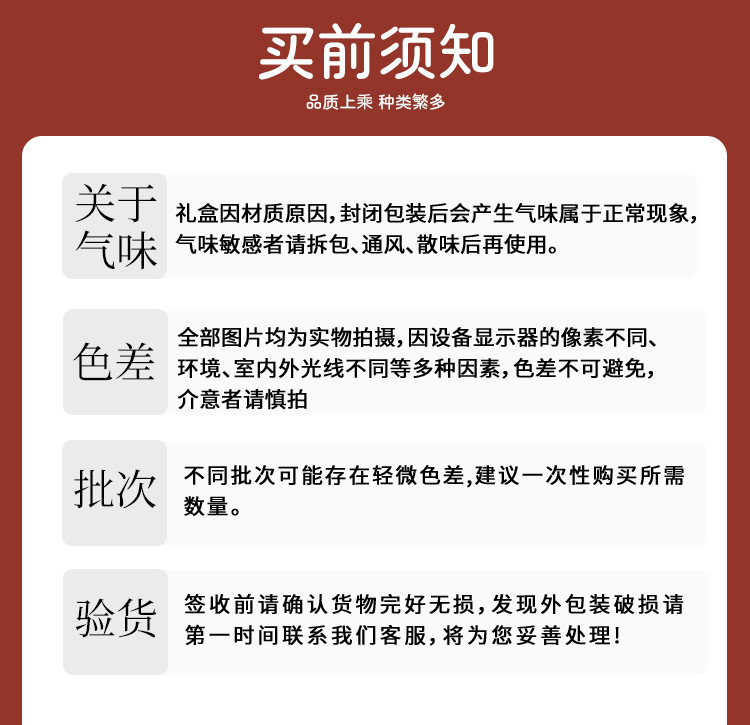 买前须知

品质上乘 种类繁多

关于气味

礼盒因材质原因,封闭包装后会产生气味属于正常现象,气味敏感者请拆包、通风、散味后再使用。

色差

全部图片均为实物拍摄,因设备显示器的像素不同、环境、室内外光线不同等多种因素,色差不可避免,介意者请慎拍

批次

不同批次可能存在轻微色差,建议一次性购买所需数量。

验货

签收前请确认货物完好无损,发现外包装破损请第一时间联系我们客服,将为您妥善处理!